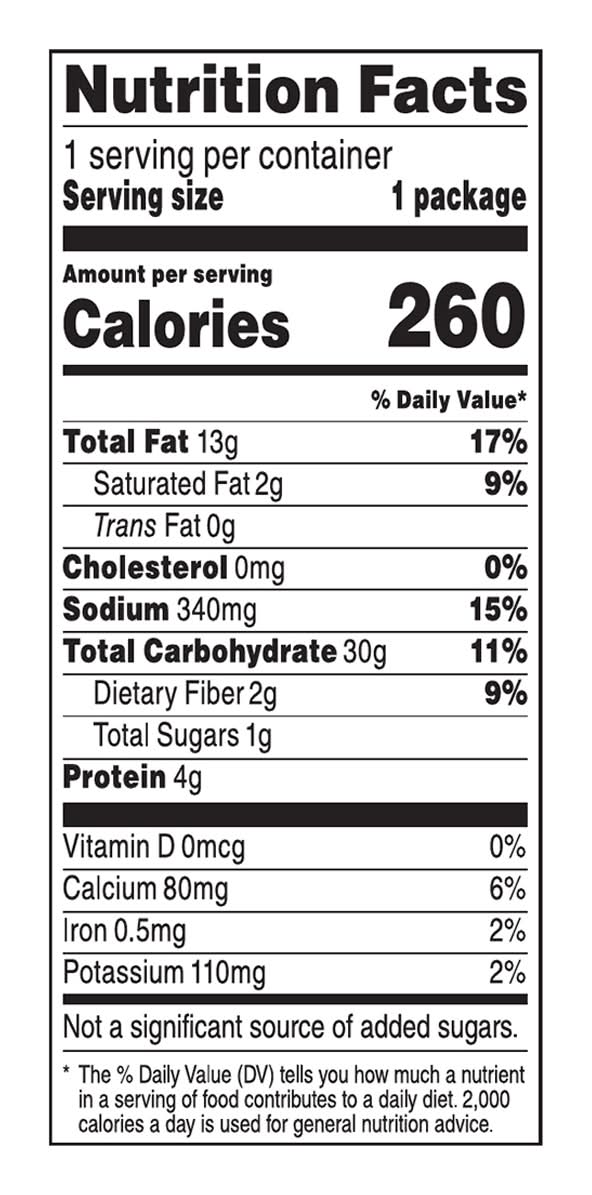 Nutrition Facts

1 serving per container
Serving size 1 package

Amount per serving
Calories 260

% Daily Value*

Total Fat 13g 17%
Saturated Fat 2g 9%
Trans Fat 0g
Cholesterol 0mg 0%
Sodium 340mg 15%
Total Carbohydrate 30g 11%
Dietary Fiber 2g 9%
Total Sugars 1g
Protein 4g

Vitamin D 0mcg 0%
Calcium 80mg 6%
Iron 0.5mg 2%
Potassium 110mg 2%

Not a significant source of added sugars.

* The % Daily Value (DV) tells you how much a nutrient in a serving of food contributes to a daily diet. 2,000 calories a day is used for general nutrition advice.